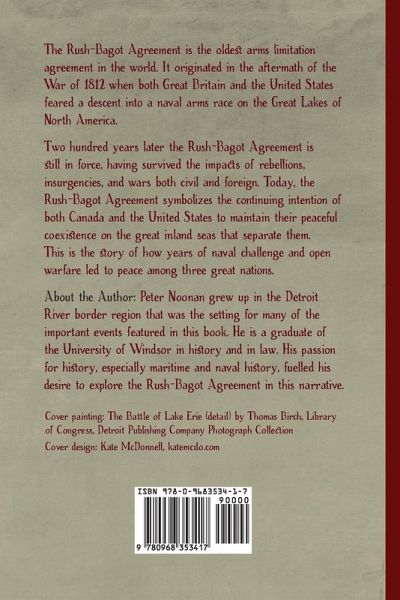 The Rush-Bagot Agreement is the oldest arms limitation agreement in the world. It originated in the aftermath of the War of 1812 when both Great Britain and the United States feared a descent into a naval arms race on the Great Lakes of North America.

Two hundred years later the Rush-Bagot Agreement is still in force, having survived the impacts of rebellions, insurgencies, and wars both civil and foreign. Today, the Rush-Bagot Agreement symbolizes the continuing intention of both Canada and the United States to maintain their peaceful coexistence on the great inland seas that separate them. This is the story of how years of naval challenge and open warfare led to peace among three great nations.

About the Author: Peter Noonan grew up in the Detroit River border region that was the setting for many of the important events featured in this book. He is a graduate of the University of Windsor in history and in law. His passion for history, especially maritime and naval history, fuelled his desire to explore the Rush-Bagot Agreement in this narrative.

Cover painting: The Battle of Lake Erie (detail) by Thomas Birch, Library of Congress, Detroit Publishing Company Photograph Collection

Cover design: Kate McDonnell, katemcdo.com

ISBN 978-0-9683534-1-7

90000

9 780968 353417